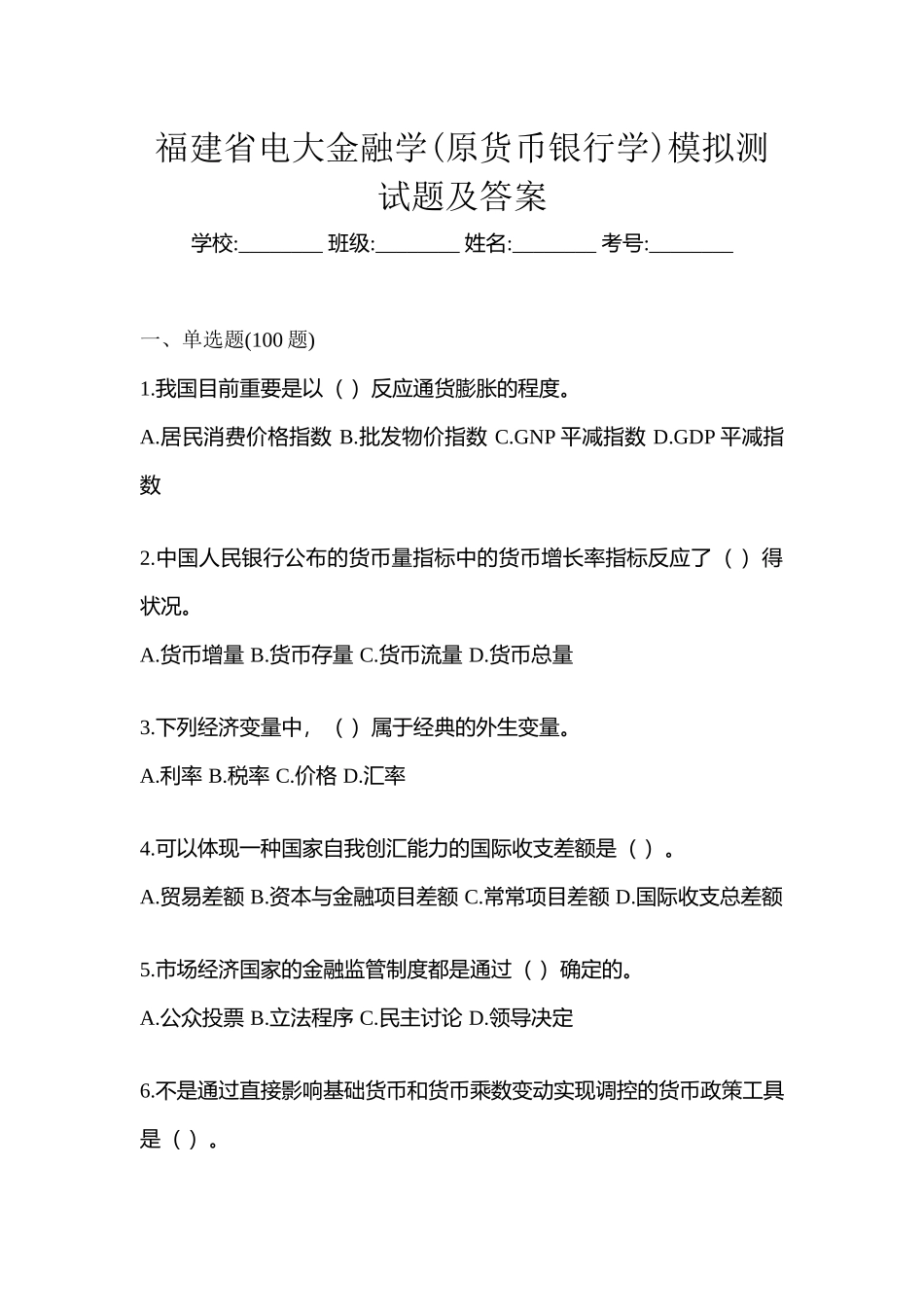 福建省电大金融学(原货币银行学)模拟测试题及答案

学校:________ 班级:________ 姓名:________ 考号:________

一、单选题(100 题)

1.我国目前重要是以（ ）反应通货膨胀的程度。

A.居民消费价格指数 B.批发物价指数 C.GNP 平减指数 D.GDP 平减指数

2.中国人民银行公布的货币量指标中的货币增长率指标反应了（ ）得状况。

A.货币增量 B.货币存量 C.货币流量 D.货币总量

3.下列经济变量中，（ ）属于经典的外生变量。

A.利率 B.税率 C.价格 D.汇率

4.可以体现一种国家自我创汇能力的国际收支差额是（ ）。

A.贸易差额 B.资本与金融项目差额 C.常常项目差额 D.国际收支总差额

5.市场经济国家的金融监管制度都是通过（ ）确定的。

A.公众投票 B.立法程序 C.民主讨论 D.领导决定

6.不是通过直接影响基础货币和货币乘数变动实现调控的货币政策工具是（ ）。